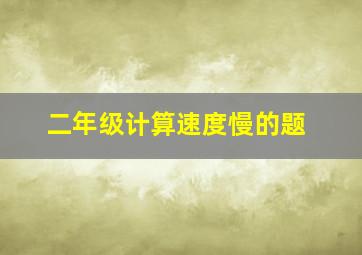 二年级计算速度慢的题